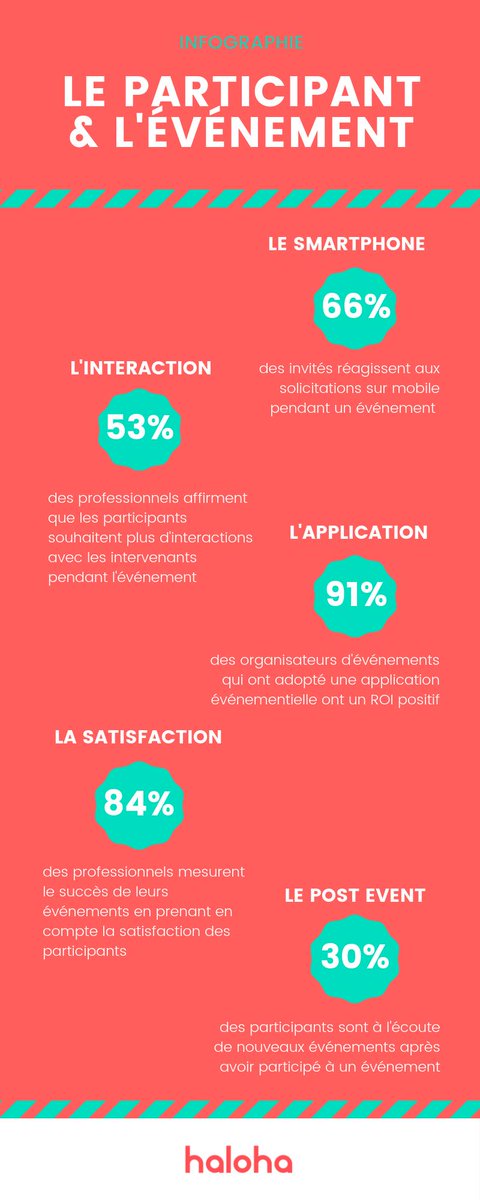 INFOGRAPHIE

LE PARTICIPANT & L'ÉVÉNEMENT

LE SMARTPHONE

66%

des invités réagissent aux solicitations sur mobile pendant un événement

L'INTERACTION

53%

des professionnels affirment que les participants souhaitent plus d'interactions avec les intervenants pendant l'événement

L'APPLICATION

91%

des organisateurs d'événements qui ont adopté une application événementielle ont un ROI positif

LA SATISFACTION

84%

des professionnels mesurent le succès de leurs événements en prenant en compte la satisfaction des participants

LE POST EVENT

30%

des participants sont à l'écoute de nouveaux événements après avoir participé à un événement

haloha